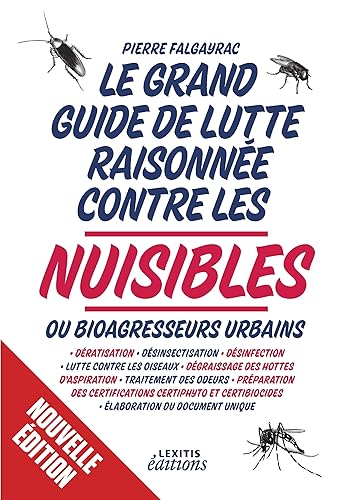 PIERRE FALGAYRAC

LE GRAND GUIDE DE LUTTE RAISONNÉE CONTRE LES

NUISIBLES

OU BIOAGRESSEURS URBAINS

• DÉRATISATION • DÉSINSECTISATION • DÉSINFECTION • LUTTE CONTRE LES OISEAUX • DÉGRAISSAGE DES HOTTES D'ASPIRATION • TRAITEMENT DES ODEURS • PRÉPARATION DES CERTIFICATIONS CERTIPHYTO ET CERTIBIOCIDES • ÉLABORATION DU DOCUMENT UNIQUE

NOUVELLE ÉDITION

LEXITIS éditions